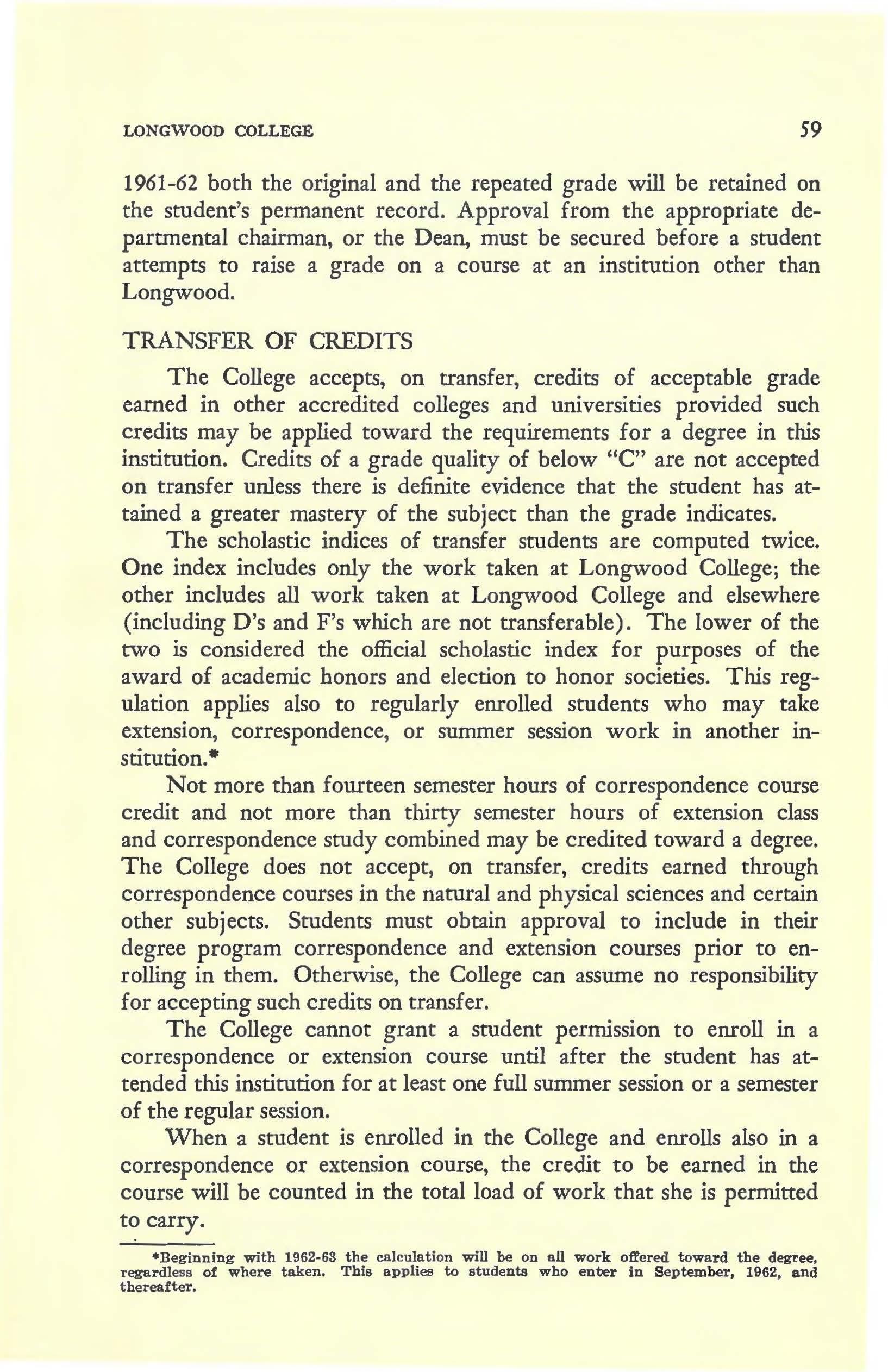 LONGWOOD COLLEGE 59

1961-62 both the original and the repeated grade will be retained on the student's permanent record. Approval from the appropriate departmental chairman, or the Dean, must be secured before a student attempts to raise a grade on a course at an institution other than Longwood.

TRANSFER OF CREDITS

The College accepts, on transfer, credits of acceptable grade earned in other accredited colleges and universities provided such credits may be applied toward the requirements for a degree in this institution. Credits of a grade quality of below "C" are not accepted on transfer unless there is definite evidence that the student has attained a greater mastery of the subject than the grade indicates.

The scholastic indices of transfer students are computed twice. One index includes only the work taken at Longwood College; the other includes all work taken at Longwood College and elsewhere (including D's and F's which are not transferable). The lower of the two is considered the official scholastic index for purposes of the award of academic honors and election to honor societies. This regulation applies also to regularly enrolled students who may take extension, correspondence, or summer session work in another institution.*

Not more than fourteen semester hours of correspondence course credit and not more than thirty semester hours of extension class and correspondence study combined may be credited toward a degree. The College does not accept, on transfer, credits earned through correspondence courses in the natural and physical sciences and certain other subjects. Students must obtain approval to include in their degree program correspondence and extension courses prior to enrolling in them. Otherwise, the College can assume no responsibility for accepting such credits on transfer.

The College cannot grant a student permission to enroll in a correspondence or extension course until after the student has attended this institution for at least one full summer session or a semester of the regular session.

When a student is enrolled in the College and enrolls also in a correspondence or extension course, the credit to be earned in the course will be counted in the total load of work that she is permitted to carry.

*Beginning with 1962-63 the calculation will be on all work offered toward the degree, regardless of where taken. This applies to students who enter in September, 1962, and thereafter.